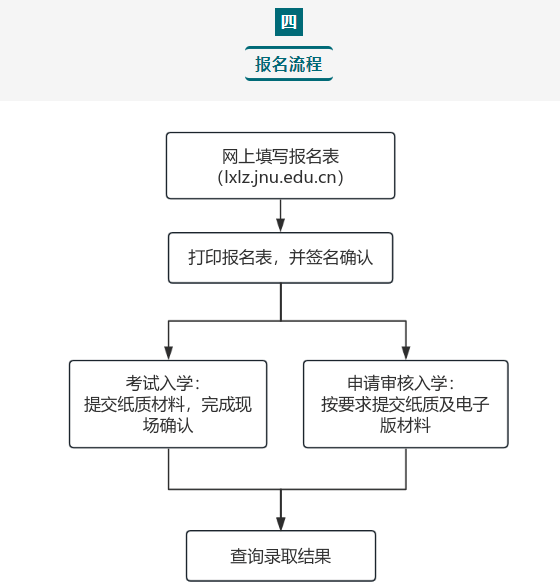 四

报名流程

网上填写报名表
(lxlz.jnu.edu.cn)

打印报名表，并签名确认

考试入学：
提交纸质材料，完成现场确认

申请审核入学：
按要求提交纸质及电子版材料

查询录取结果